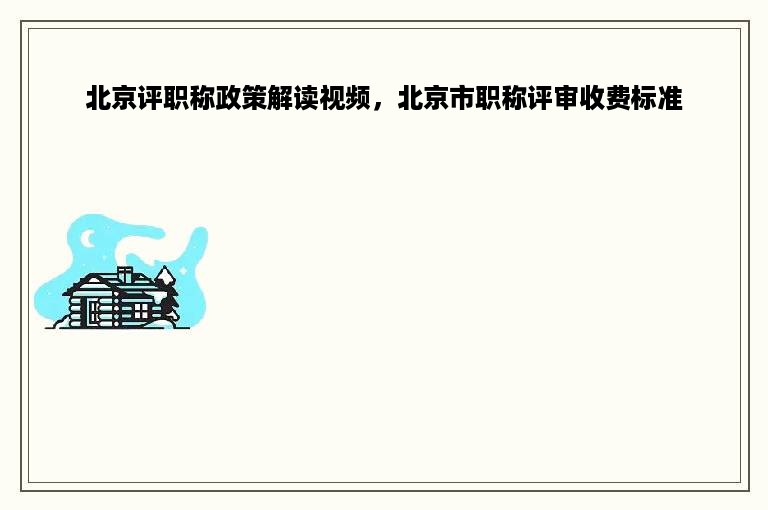 北京评职称政策解读视频，北京市职称评审收费标准